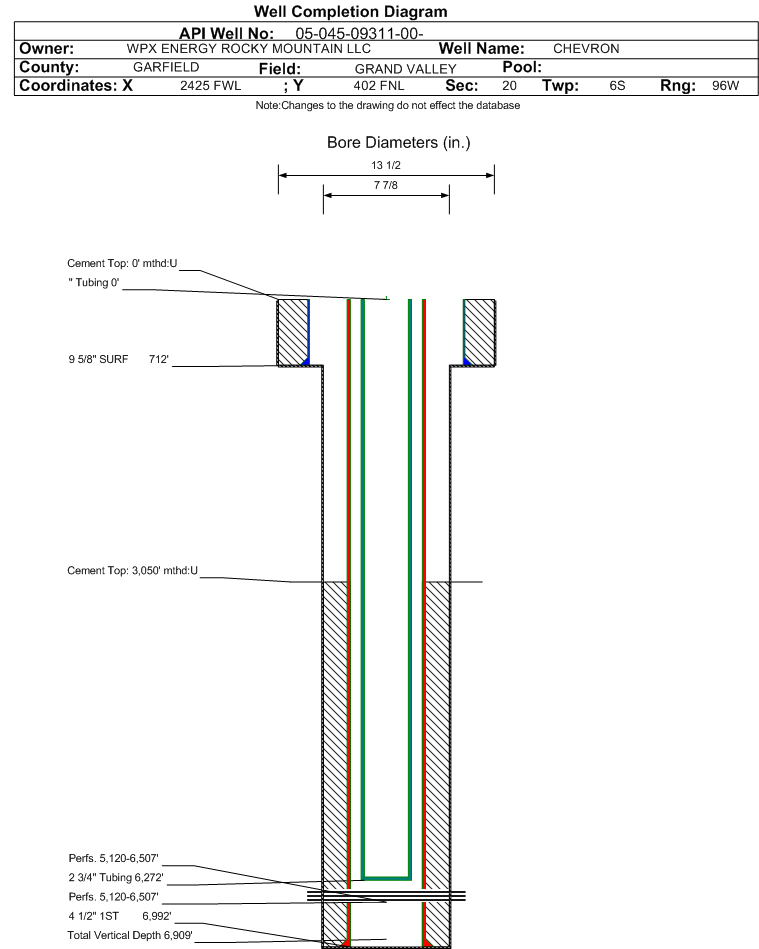 Well Completion Diagram

API Well No: 05-045-09311-00-

Owner: WPX ENERGY ROCKY MOUNTAIN LLC Well Name: CHEVRON

County: GARFIELD Field: GRAND VALLEY Pool:

Coordinates: X 2425 FWL ; Y 402 FNL Sec: 20 Twp: 6S Rng: 96W

Note:Changes to the drawing do not effect the database

Bore Diameters (in.)

13 1/2

7 7/8

Cement Top: 0' mthd:U

" Tubing 0'

9 5/8" SURF 712'

Cement Top: 3,050' mthd:U

Perfs. 5,120-6,507'

2 3/4" Tubing 6,272'

Perfs. 5,120-6,507'

4 1/2" 1ST 6,992'

Total Vertical Depth 6,909'